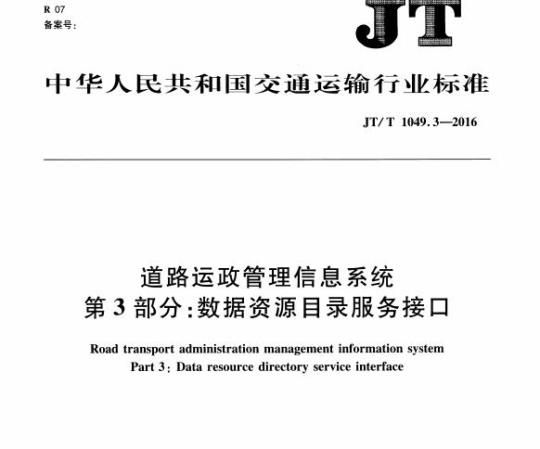 R 07
备案号:

JT

中华人民共和国交通运输行业标准

JT/T 1049.3—2016

道路运政管理信息系统
第3部分:数据资源目录服务接口

Road transport administration management information system
Part 3: Data resource directory service interface